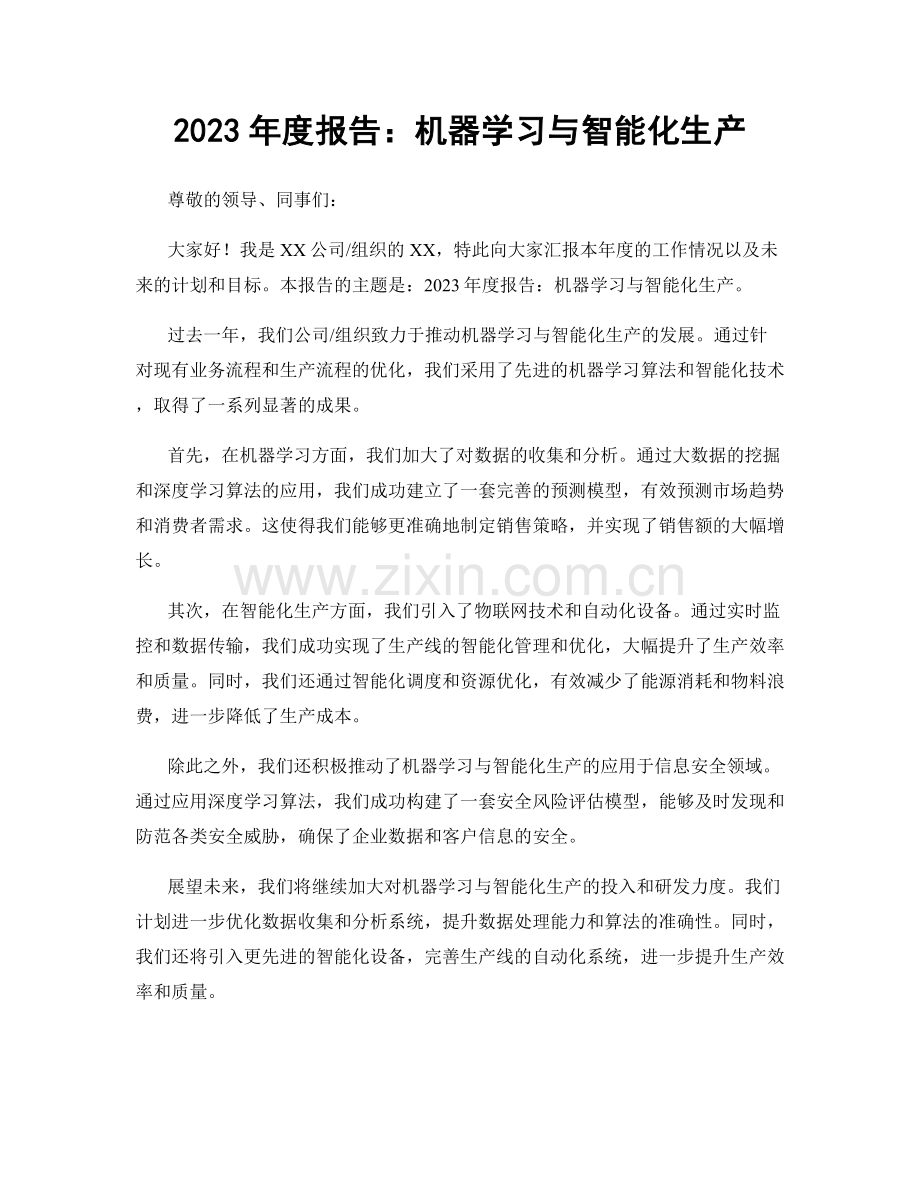 2023年度报告：机器学习与智能化生产

尊敬的领导、同事们：

大家好！我是XX公司/组织的XX，特此向大家汇报本年度的工作情况以及未来的计划和目标。本报告的主题是：2023年度报告：机器学习与智能化生产。

过去一年，我们公司/组织致力于推动机器学习与智能化生产的发展。通过针对现有业务流程和生产流程的优化，我们采用了先进的机器学习算法和智能化技术，取得了一系列显著的成果。

首先，在机器学习方面，我们加大了对数据的收集和分析。通过大数据的挖掘和深度学习算法的应用，我们成功建立了一套完善的预测模型，有效预测市场趋势和消费者需求。这使得我们能够更准确地制定销售策略，并实现了销售额的大幅增长。

其次，在智能化生产方面，我们引入了物联网技术和自动化设备。通过实时监控和数据传输，我们成功实现了生产线的智能化管理和优化，大幅提升了生产效率和质量。同时，我们还通过智能化调度和资源优化，有效减少了能源消耗和物料浪费，进一步降低了生产成本。

除此之外，我们还积极推动了机器学习与智能化生产的应用于信息安全领域。通过应用深度学习算法，我们成功构建了一套安全风险评估模型，能够及时发现和防范各类安全威胁，确保了企业数据和客户信息的安全。

展望未来，我们将继续加大对机器学习与智能化生产的投入和研发力度。我们计划进一步优化数据收集和分析系统，提升数据处理能力和算法的准确性。同时，我们还将引入更先进的智能化设备，完善生产线的自动化系统，进一步提升生产效率和质量。

www.zixin.com.cn